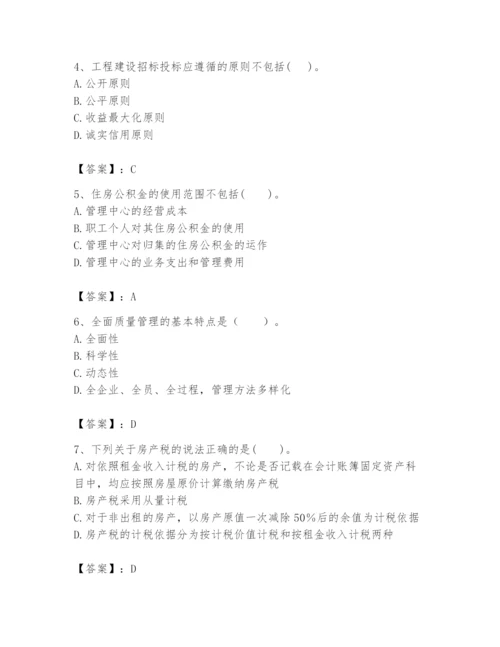 4、工程建设招标投标应遵循的原则不包括(　)。
A. 公开原则
B. 公平原则
C. 收益最大化原则
D. 诚实信用原则

【答案】：C

5、住房公积金的使用范围不包括(　　)。
A. 管理中心的经营成本
B. 职工个人对其住房公积金的使用
C. 管理中心对归集的住房公积金的运作
D. 管理中心的业务支出和管理费用

【答案】：A

6、全面质量管理的基本特点是（　　）。
A. 全面性
B. 科学性
C. 动态性
D. 全企业、全员、全过程，管理方法多样化

【答案】：D

7、下列关于房产税的说法正确的是(　　)。
A. 对依照租金收入计税的房产，不论是否记载在会计账簿固定资产科目中，均应按照房屋原价计算缴纳房产税
B. 房产税采用从量计税
C. 对于非出租的房产，以房产原值一次减除50%后的余值为计税依据
D. 房产税的计税依据分为按计税价值计税和按租金收入计税两种

【答案】：D